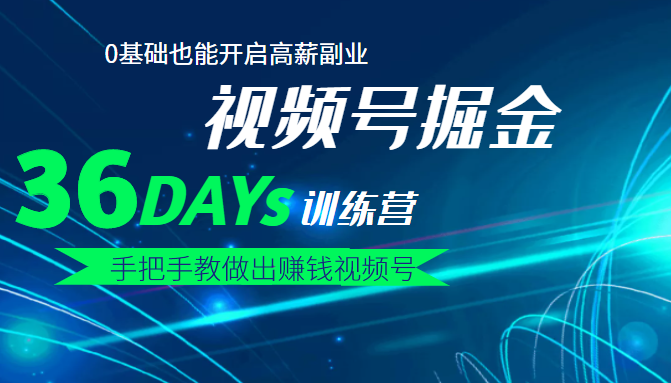 0基础也能开启高薪副业

视频号掘金

36DAYs 训练营

手把手教做出赚钱视频号